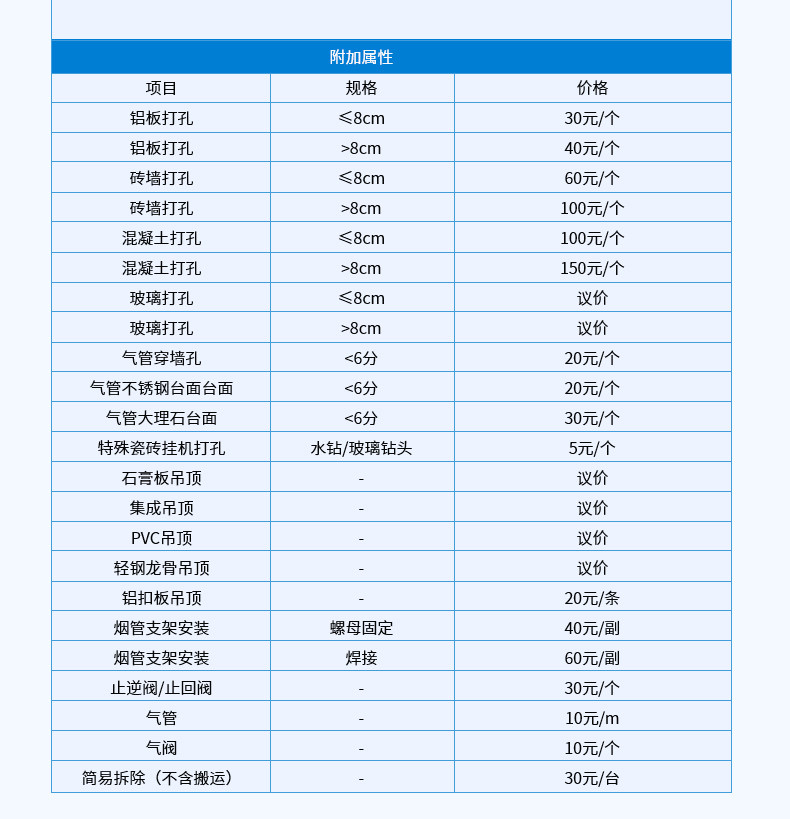 附加属性

| 项目 | 规格 | 价格 |
|---|---|---|
| 铝板打孔 | ≤8cm | 30元/个 |
| 铝板打孔 | >8cm | 40元/个 |
| 砖墙打孔 | ≤8cm | 60元/个 |
| 砖墙打孔 | >8cm | 100元/个 |
| 混凝土打孔 | ≤8cm | 100元/个 |
| 混凝土打孔 | >8cm | 150元/个 |
| 玻璃打孔 | ≤8cm | 议价 |
| 玻璃打孔 | >8cm | 议价 |
| 气管穿墙孔 | <6分 | 20元/个 |
| 气管不锈钢台面台面 | <6分 | 20元/个 |
| 气管大理石台面 | <6分 | 30元/个 |
| 特殊瓷砖挂机打孔 | 水钻/玻璃钻头 | 5元/个 |
| 石膏板吊顶 | - | 议价 |
| 集成吊顶 | - | 议价 |
| PVC吊顶 | - | 议价 |
| 轻钢龙骨吊顶 | - | 议价 |
| 铝扣板吊顶 | - | 20元/条 |
| 烟管支架安装 | 螺母固定 | 40元/副 |
| 烟管支架安装 | 焊接 | 60元/副 |
| 止逆阀/止回阀 | - | 30元/个 |
| 气管 | - | 10元/m |
| 气阀 | - | 10元/个 |
| 简易拆除（不含搬运） | - | 30元/台 |